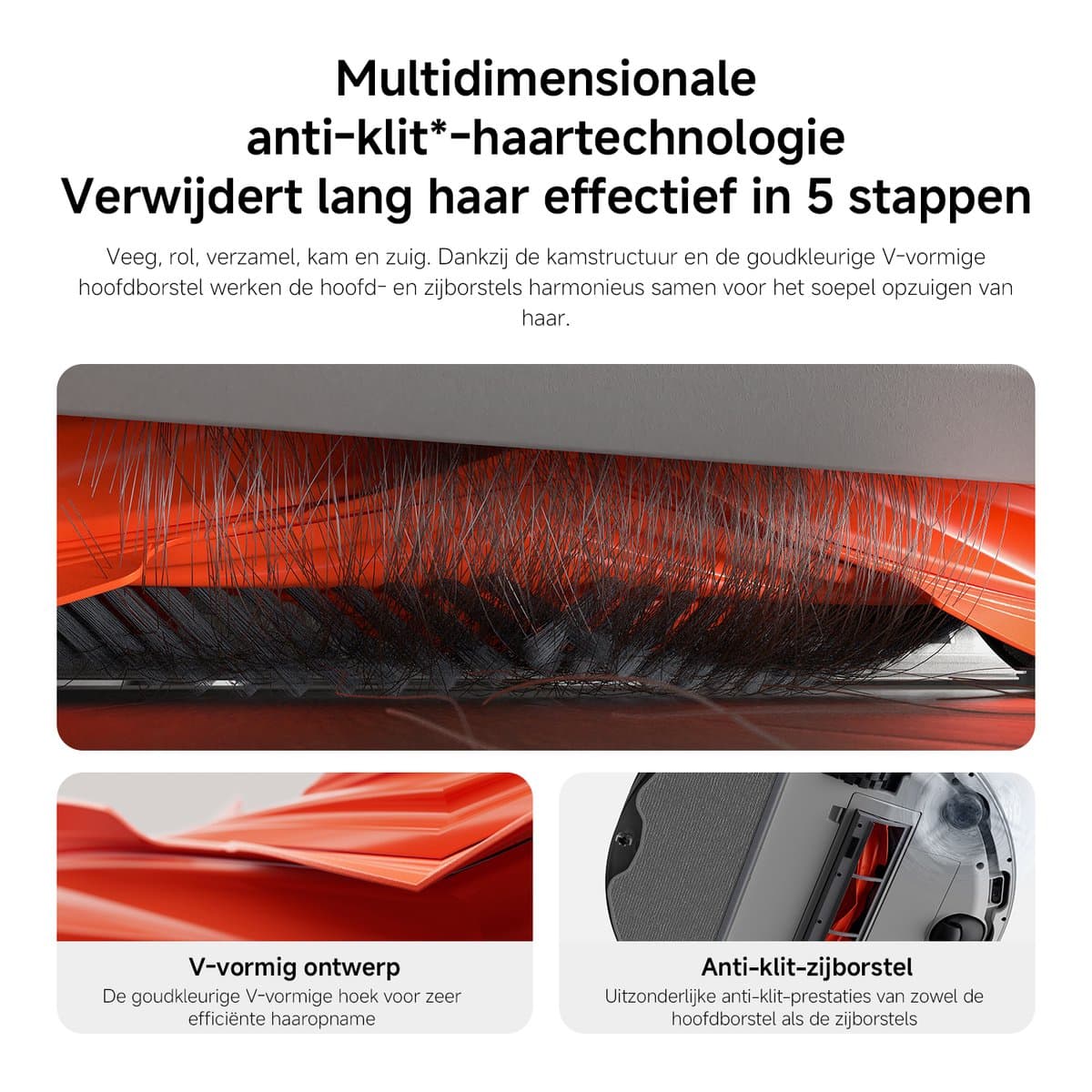 Multidimensionale anti-klit*-haartechnologie
Verwijdert lang haar effectief in 5 stappen

Veeg, rol, verzamel, kam en zuig. Dankzij de kamstructuur en de goudkleurige V-vormige hoofdborstel werken de hoofd- en zijborstels harmonieus samen voor het soepel opzuigen van haar.

V-vormig ontwerp
De goudkleurige V-vormige hoek voor zeer efficiënte haaropname

Anti-klit-zijborstel
Uitzonderlijke anti-klit-prestaties van zowel de hoofdborstel als de zijborstels